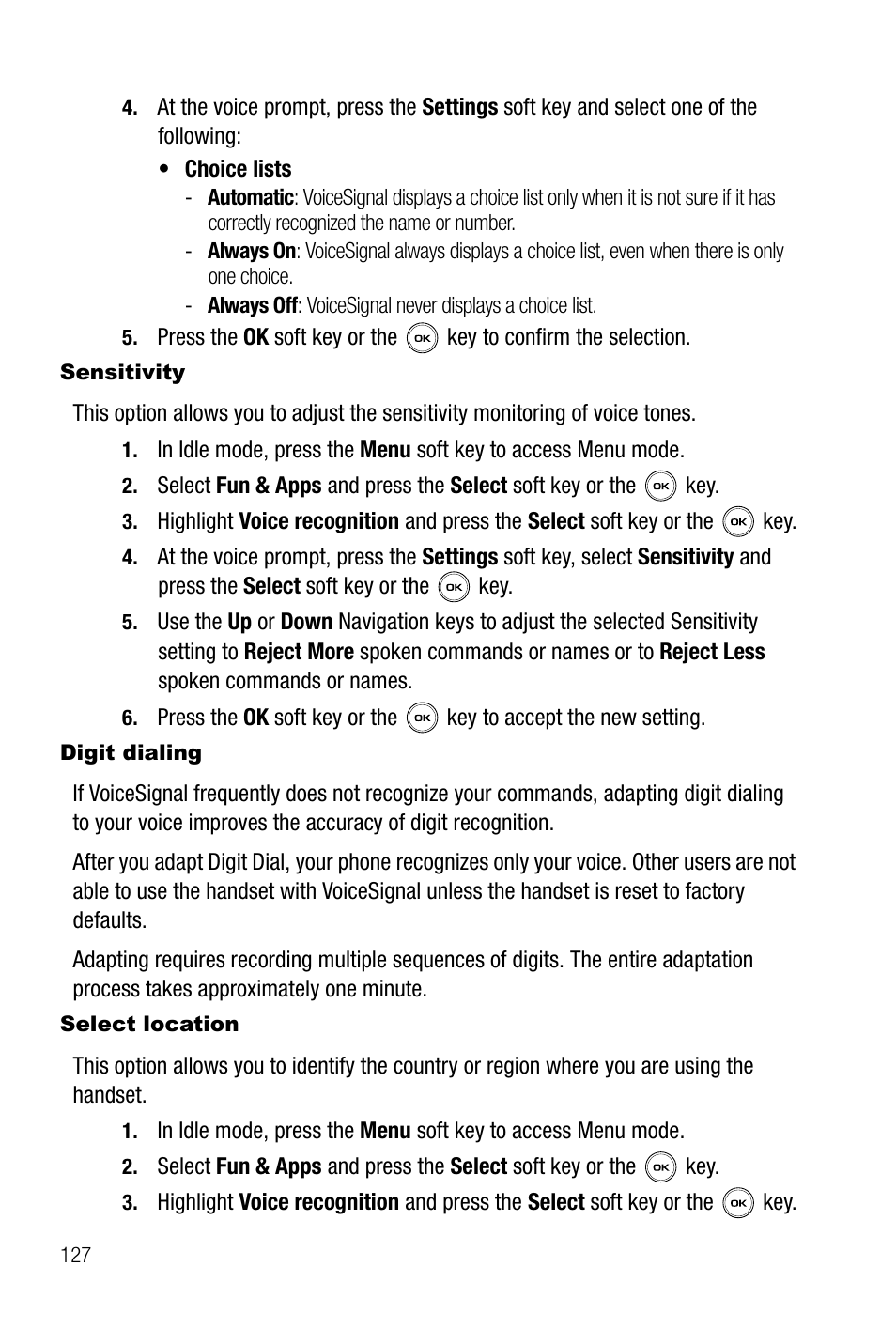 4. At the voice prompt, press the Settings soft key and select one of the following:

• Choice lists

- Automatic: VoiceSignal displays a choice list only when it is not sure if it has correctly recognized the name or number.

- Always On: VoiceSignal always displays a choice list, even when there is only one choice.

- Always Off: VoiceSignal never displays a choice list.

5. Press the OK soft key or the OK key to confirm the selection.

Sensitivity

This option allows you to adjust the sensitivity monitoring of voice tones.

1. In Idle mode, press the Menu soft key to access Menu mode.

2. Select Fun & Apps and press the Select soft key or the OK key.

3. Highlight Voice recognition and press the Select soft key or the OK key.

4. At the voice prompt, press the Settings soft key, select Sensitivity and press the Select soft key or the OK key.

5. Use the Up or Down Navigation keys to adjust the selected Sensitivity setting to Reject More spoken commands or names or to Reject Less spoken commands or names.

6. Press the OK soft key or the OK key to accept the new setting.

Digit dialing

If VoiceSignal frequently does not recognize your commands, adapting digit dialing to your voice improves the accuracy of digit recognition.

After you adapt Digit Dial, your phone recognizes only your voice. Other users are not able to use the handset with VoiceSignal unless the handset is reset to factory defaults.

Adapting requires recording multiple sequences of digits. The entire adaptation process takes approximately one minute.

Select location

This option allows you to identify the country or region where you are using the handset.

1. In Idle mode, press the Menu soft key to access Menu mode.

2. Select Fun & Apps and press the Select soft key or the OK key.

3. Highlight Voice recognition and press the Select soft key or the OK key.

127